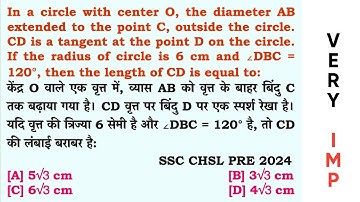 In a circle with center O, the diameter AB extended to the point C, outside the circle. CD is a tangent at the point D on the circle. If the radius of circle is 6 cm and $\angle DBC = 120^\circ$, then the length of CD is equal to:

केंद्र O वाले एक वृत्त में, व्यास AB को वृत्त के बाहर बिंदु C तक बढ़ाया गया है। CD वृत्त पर बिंदु D पर एक स्पर्श रेखा है। यदि वृत्त की त्रिज्या 6 सेमी है और $\angle DBC = 120^\circ$ है, तो CD की लंबाई बराबर है:

SSC CHSL PRE 2024

[A] $5\sqrt{3}$ cm
[B] $3\sqrt{3}$ cm
[C] $6\sqrt{3}$ cm
[D] $4\sqrt{3}$ cm

VERY

IMP